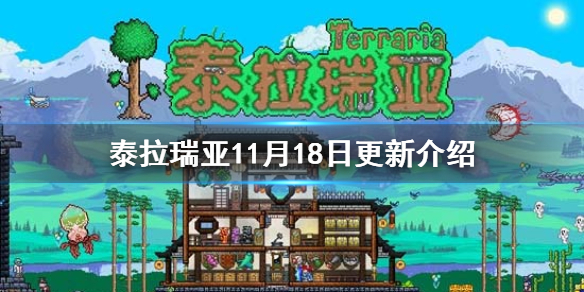 Terraria
泰拉瑞亚

泰拉瑞亚11月18日更新介绍